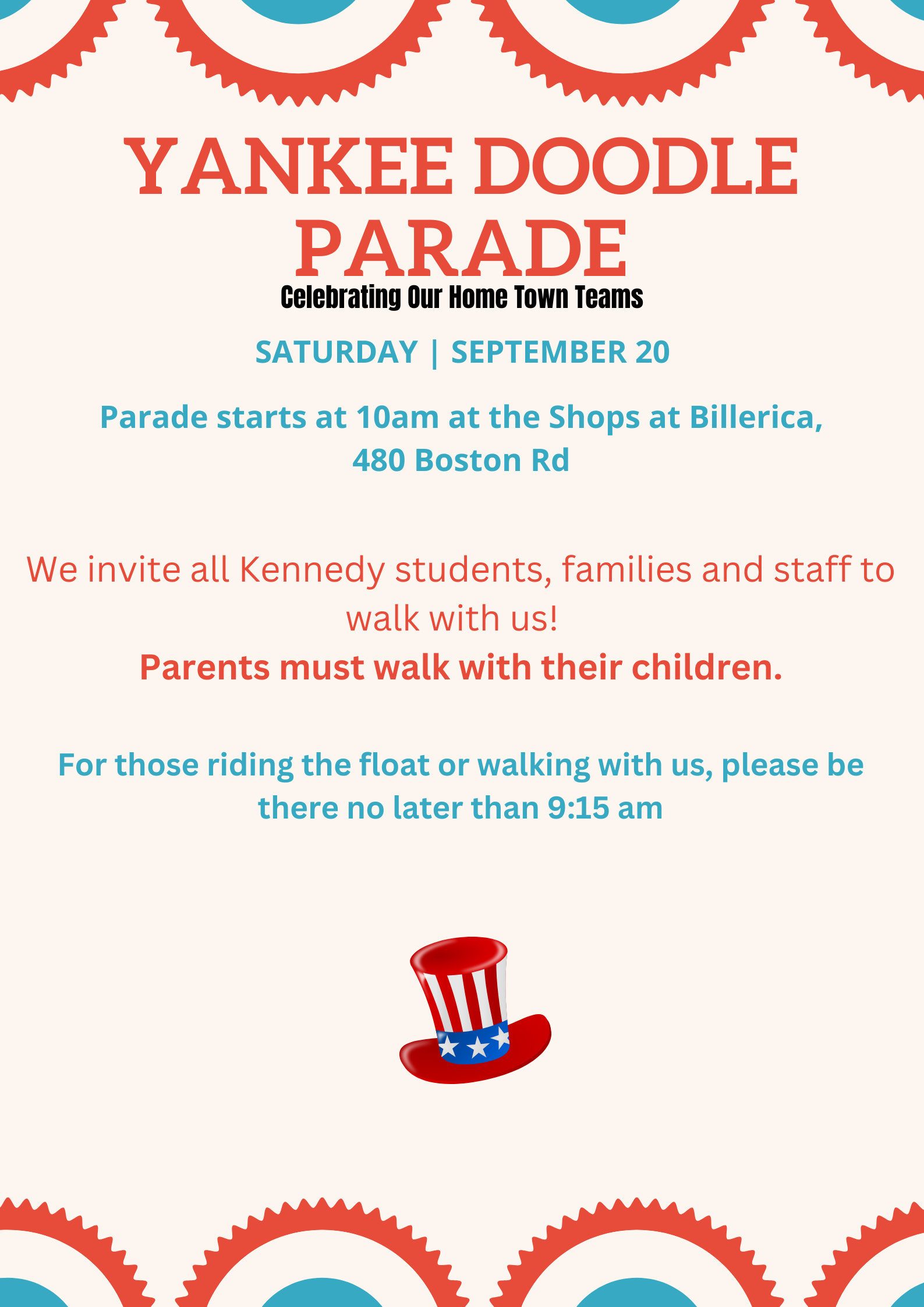 YANKEE DOODLE PARADE

Celebrating Our Home Town Teams

SATURDAY | SEPTEMBER 20

Parade starts at 10am at the Shops at Billerica, 480 Boston Rd

We invite all Kennedy students, families and staff to walk with us!
Parents must walk with their children.

For those riding the float or walking with us, please be there no later than 9:15 am